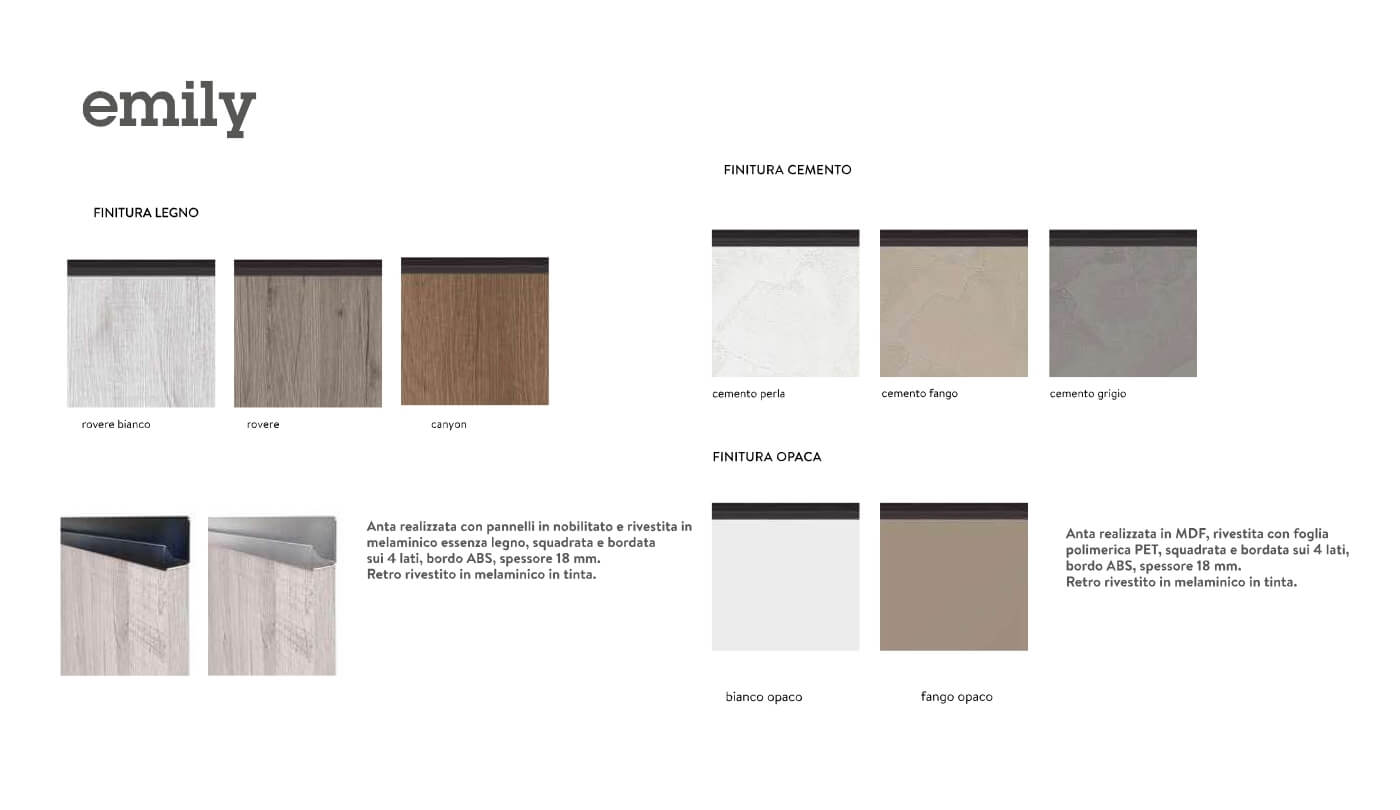 emily

FINITURA LEGNO

rovere bianco

rovere

canyon

Anta realizzata con pannelli in nobilitato e rivestita in melaminico essenza legno, squadrata e bordata sui 4 lati, bordo ABS, spessore 18 mm. Retro rivestito in melaminico in tinta.

FINITURA CEMENTO

cemento perla

cemento fango

cemento grigio

FINITURA OPACA

bianco opaco

fango opaco

Anta realizzata in MDF, rivestita con foglia polimerica PET, squadrata e bordata sui 4 lati, bordo ABS, spessore 18 mm. Retro rivestito in melaminico in tinta.